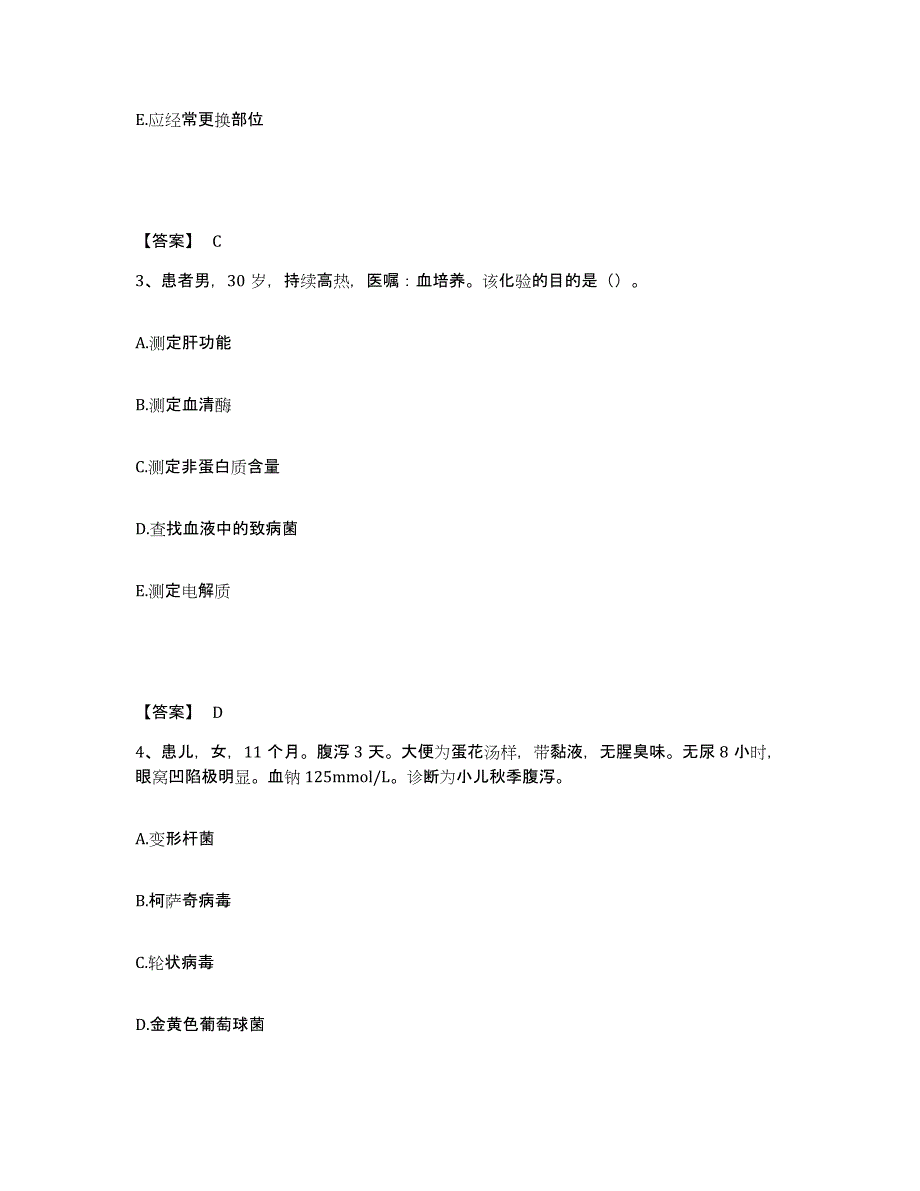 E.应经常更换部位

【答案】 C

3、患者男，30 岁，持续高热，医嘱：血培养。该化验的目的是（）。

A.测定肝功能

B.测定血清酶

C.测定非蛋白质含量

D.查找血液中的致病菌

E.测定电解质

【答案】 D

4、患儿，女，11 个月。腹泻 3 天。大便为蛋花汤样，带黏液，无腥臭味。无尿 8 小时，眼窝凹陷极明显。血钠 125mmol/L。诊断为小儿秋季腹泻。

A.变形杆菌

B.柯萨奇病毒

C.轮状病毒

D.金黄色葡萄球菌